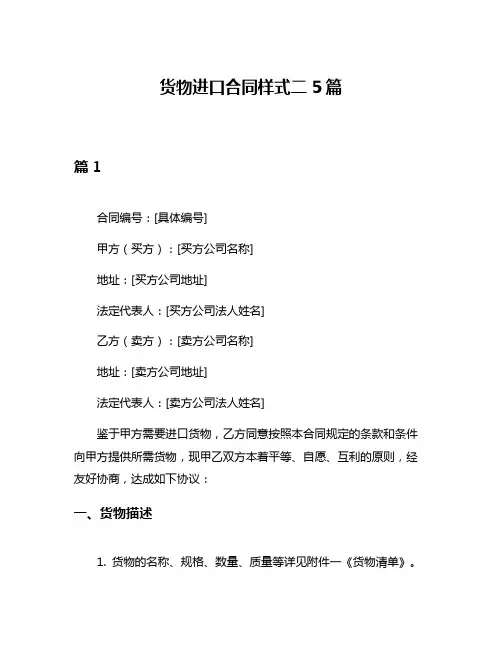 货物进口合同样式二 5 篇

篇 1

合同编号：[具体编号]

甲方（买方）：[买方公司名称]

地址：[买方公司地址]

法定代表人：[买方公司法人姓名]

乙方（卖方）：[卖方公司名称]

地址：[卖方公司地址]

法定代表人：[卖方公司法人姓名]

鉴于甲方需要进口货物，乙方同意按照本合同规定的条款和条件向甲方提供所需货物，现甲乙双方本着平等、自愿、互利的原则，经友好协商，达成如下协议：

一、货物描述

1. 货物的名称、规格、数量、质量等详见附件一《货物清单》。